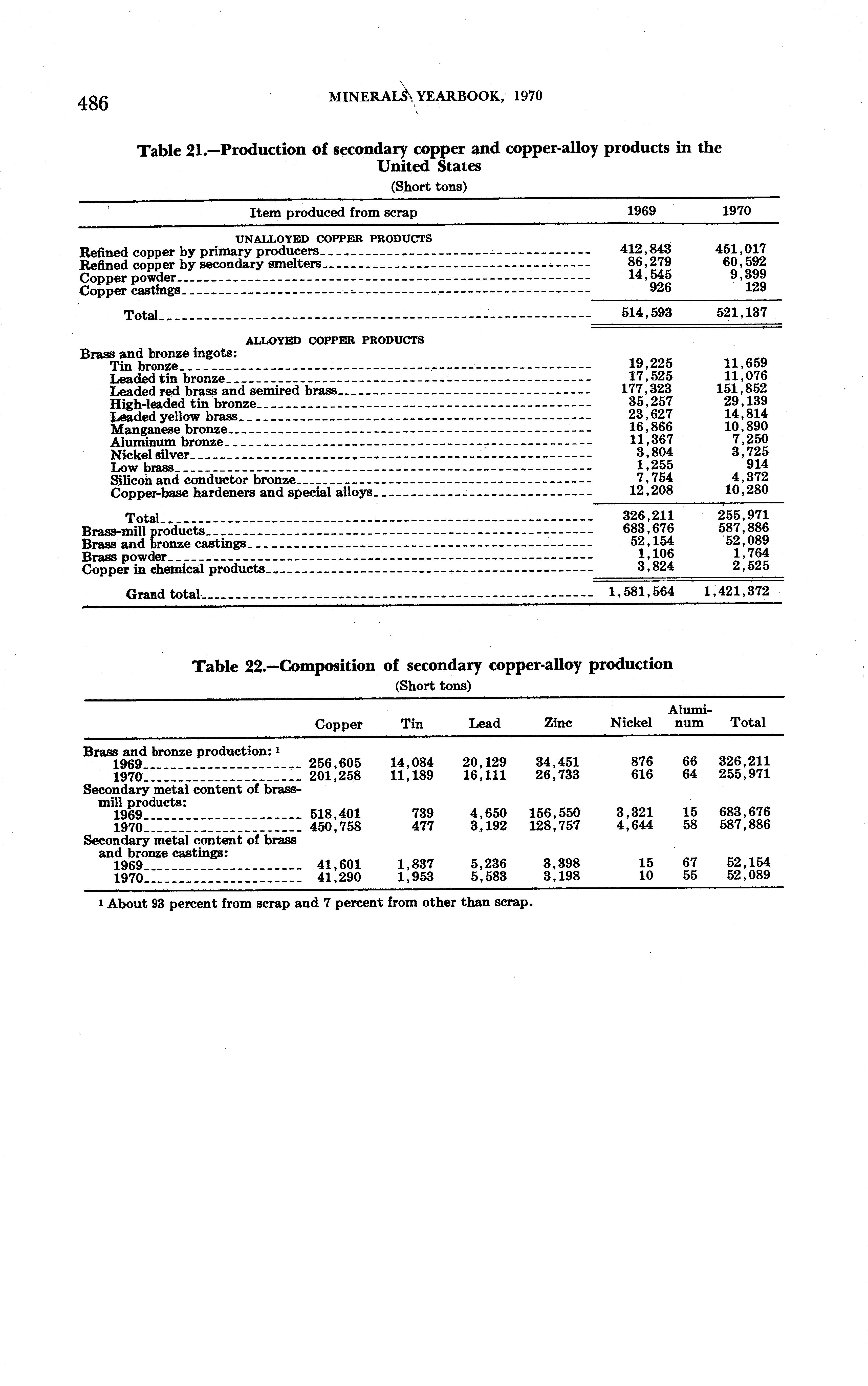 486 MINERALS YEARBOOK, 1970

Table 21.—Production of secondary copper and copper-alloy products in the United States
(Short tons)

| Item produced from scrap | 1969 | 1970 |
|---|---|---|
| UNALLOYED COPPER PRODUCTS | | |
| Refined copper by primary producers | 412,843 | 451,017 |
| Refined copper by secondary smelters | 86,279 | 60,592 |
| Copper powder | 14,545 | 9,399 |
| Copper castings | 926 | 129 |
| Total | 514,593 | 521,137 |
| ALLOYED COPPER PRODUCTS | | |
| Brass and bronze ingots: | | |
| Tin bronze | 19,225 | 11,659 |
| Leaded tin bronze | 17,525 | 11,076 |
| Leaded red brass and semired brass | 177,323 | 151,852 |
| High-leaded tin bronze | 35,257 | 29,139 |
| Leaded yellow brass | 23,627 | 14,814 |
| Manganese bronze | 16,866 | 10,890 |
| Aluminum bronze | 11,367 | 7,250 |
| Nickel silver | 3,804 | 3,725 |
| Low brass | 1,255 | 914 |
| Silicon and conductor bronze | 7,754 | 4,372 |
| Copper-base hardeners and special alloys | 12,208 | 10,280 |
| Total | 326,211 | 255,971 |
| Brass-mill products | 683,676 | 587,886 |
| Brass and bronze castings | 52,154 | 52,089 |
| Brass powder | 1,106 | 1,764 |
| Copper in chemical products | 3,824 | 2,525 |
| Grand total | 1,581,564 | 1,421,372 |

Table 22.—Composition of secondary copper-alloy production
(Short tons)

| | Copper | Tin | Lead | Zinc | Nickel | Aluminum | Total |
|---|---|---|---|---|---|---|---|
| Brass and bronze production: ¹ | | | | | | | |
| 1969 | 256,605 | 14,084 | 20,129 | 34,451 | 876 | 66 | 326,211 |
| 1970 | 201,258 | 11,189 | 16,111 | 26,733 | 616 | 64 | 255,971 |
| Secondary metal content of brass-mill products: | | | | | | | |
| 1969 | 518,401 | 739 | 4,650 | 156,550 | 3,321 | 15 | 683,676 |
| 1970 | 450,758 | 477 | 3,192 | 128,757 | 4,644 | 58 | 587,886 |
| Secondary metal content of brass and bronze castings: | | | | | | | |
| 1969 | 41,601 | 1,837 | 5,236 | 3,398 | 15 | 67 | 52,154 |
| 1970 | 41,290 | 1,953 | 5,583 | 3,198 | 10 | 55 | 52,089 |

¹ About 93 percent from scrap and 7 percent from other than scrap.